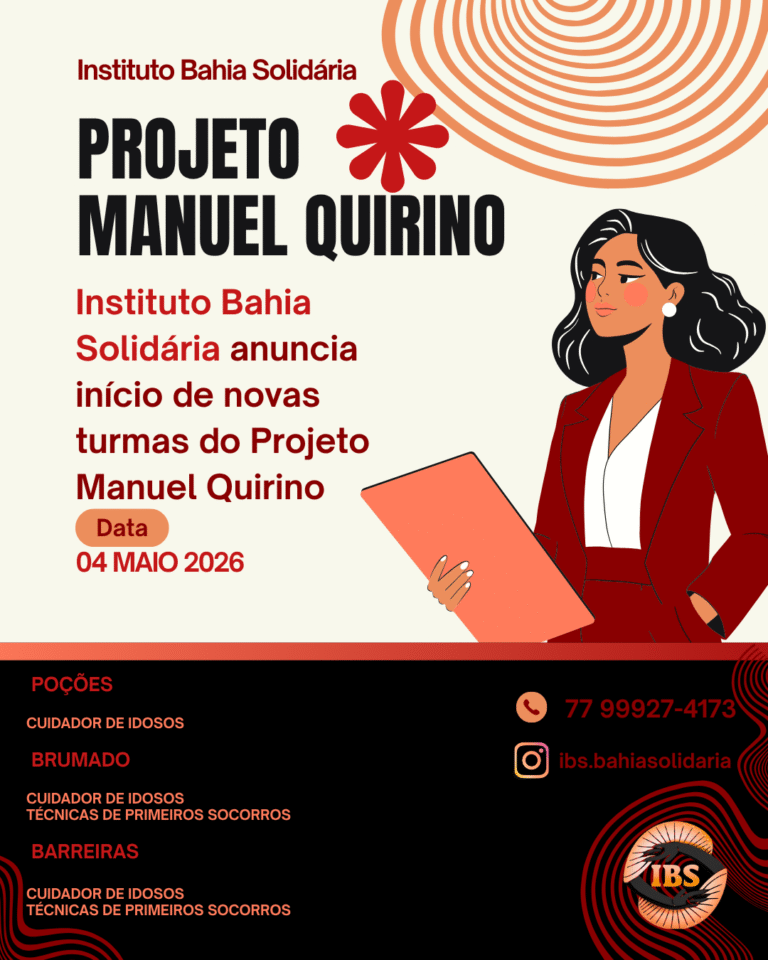 Instituto Bahia Solidária

PROJETO MANUEL QUIRINO

Instituto Bahia Solidária anuncia início de novas turmas do Projeto Manuel Quirino

Data
04 MAIO 2026

POÇÕES

CUIDADOR DE IDOSOS

BRUMADO

CUIDADOR DE IDOSOS
TÉCNICAS DE PRIMEIROS SOCORROS

BARREIRAS

CUIDADOR DE IDOSOS
TÉCNICAS DE PRIMEIROS SOCORROS

77 99927-4173

ibs.bahiasolidaria

IBS